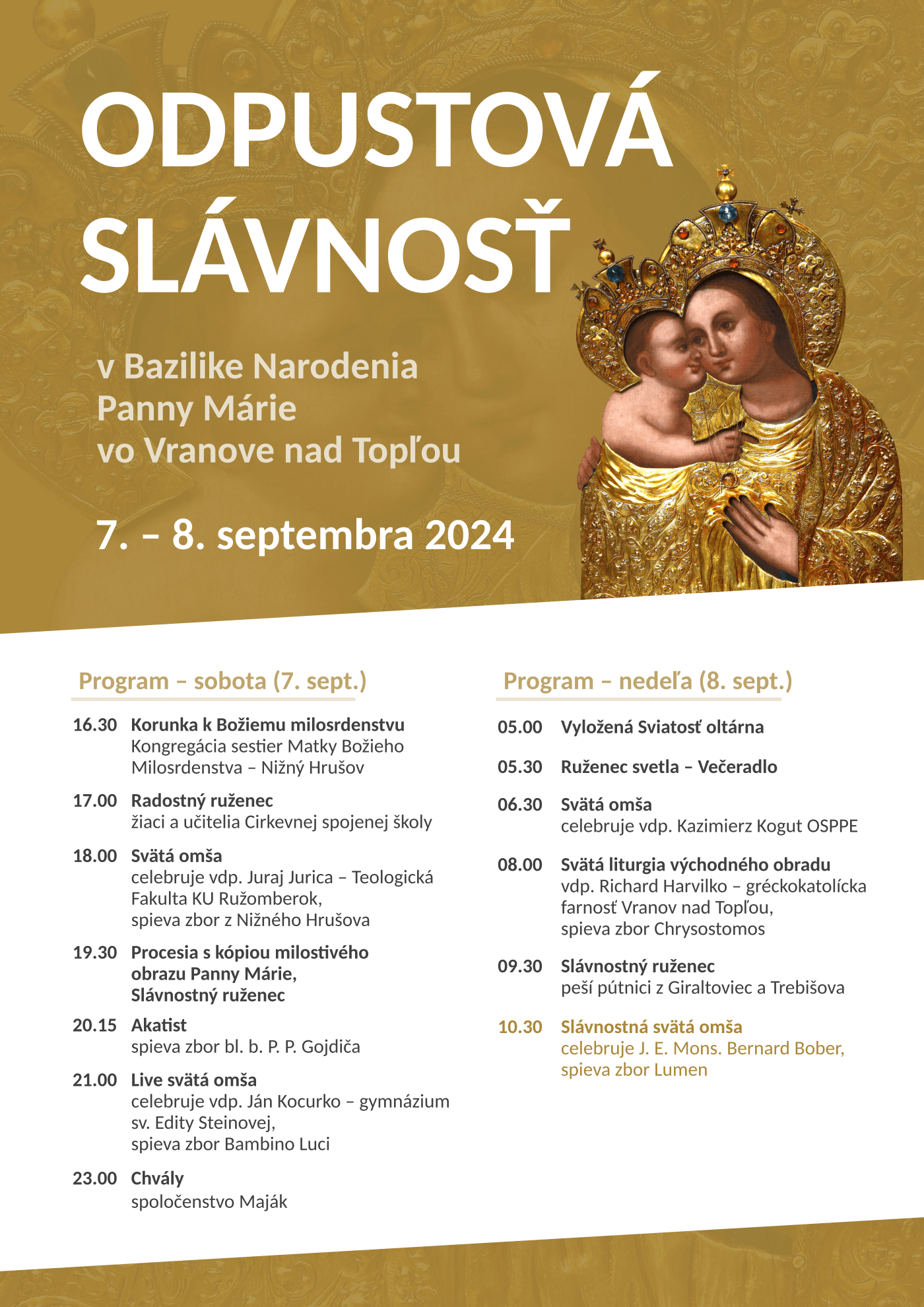 ODPUSTOVÁ SLÁVNOSŤ

v Bazilike Narodenia Panny Márie vo Vranove nad Topľou

7. – 8. septembra 2024

Program – sobota (7. sept.)

16.30 Korunka k Božiemu milosrdenstvu
Kongregácia sestier Matky Božieho Milosrdenstva – Nižný Hrušov

17.00 Radostný ruženec
žiaci a učitelia Cirkevnej spojenej školy

18.00 Svätá omša
celebruje vdp. Juraj Jurica – Teologická Fakulta KU Ružomberok,
spieva zbor z Nižného Hrušova

19.30 Procesia s kópiou milostivého obrazu Panny Márie,
Slávnostný ruženec

20.15 Akatist
spieva zbor bl. b. P. P. Gojdiča

21.00 Live svätá omša
celebruje vdp. Ján Kocurko – gymnázium sv. Edity Steinovej,
spieva zbor Bambino Luci

23.00 Chvály
spoločenstvo Maják

Program – nedeľa (8. sept.)

05.00 Vyložená Sviatosť oltárna

05.30 Ruženec svetla – Večeradlo

06.30 Svätá omša
celebruje vdp. Kazimierz Kogut OSPPE

08.00 Svätá liturgia východného obradu
vdp. Richard Harvilko – gréckokatolícka farnosť Vranov nad Topľou,
spieva zbor Chrysostomos

09.30 Slávnostný ruženec
peší pútnici z Giraltoviec a Trebišova

10.30 Slávnostná svätá omša
celebruje J. E. Mons. Bernard Bober,
spieva zbor Lumen